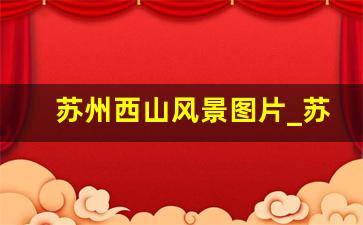 苏州西山风景图片_苏